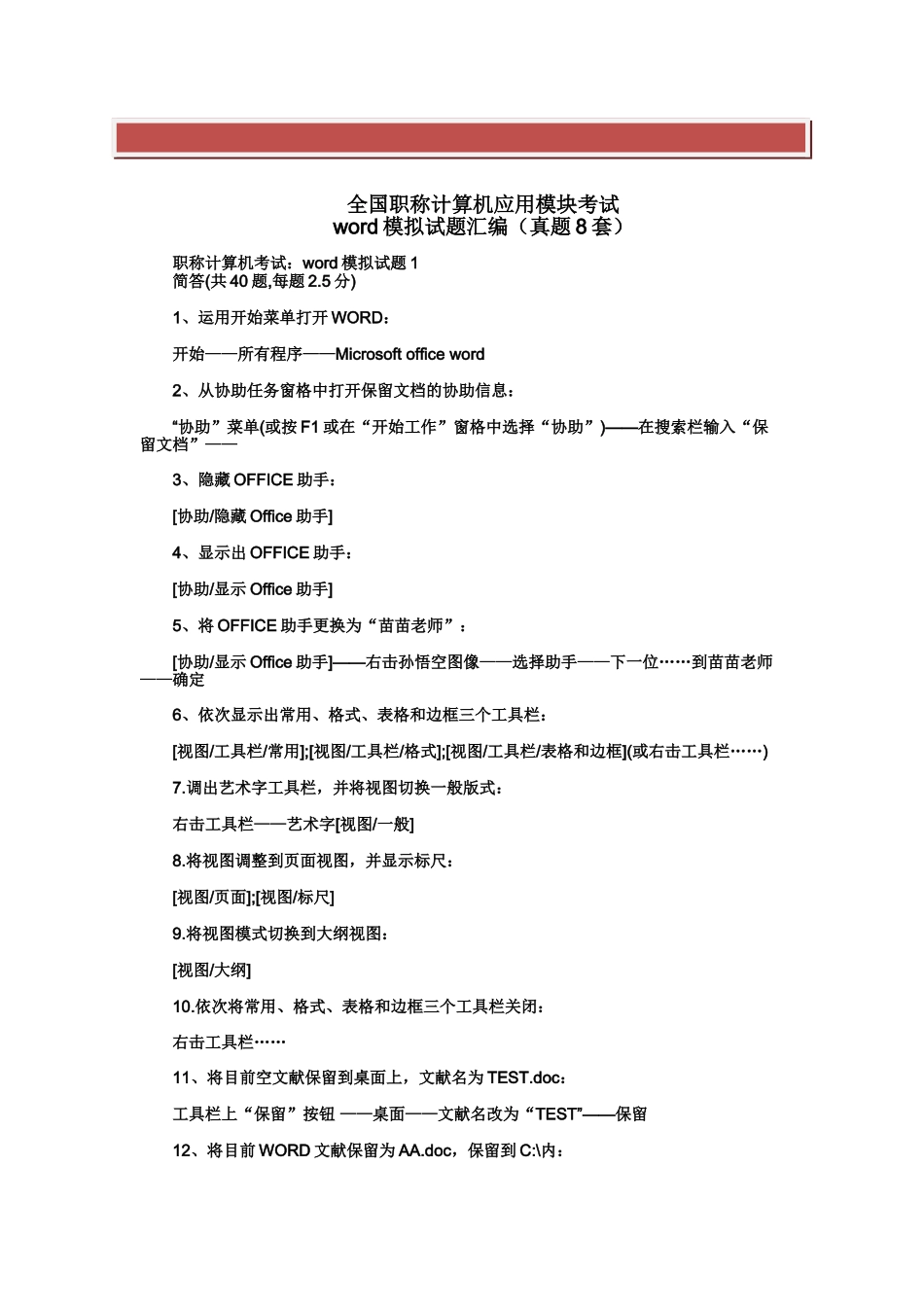 全国职称计算机应用模块考试
word 模拟试题汇编（真题 8 套）

职称计算机考试：word 模拟试题 1
简答(共 40 题,每题 2.5 分)

1、运用开始菜单打开 WORD：

开始——所有程序——Microsoft office word

2、从协助任务窗格中打开保留文档的协助信息：

“协助”菜单(或按 F1 或在“开始工作”窗格中选择“协助”)——在搜索栏输入“保留文档”——

3、隐藏 OFFICE 助手：

[协助/隐藏 Office 助手]

4、显示出 OFFICE 助手：

[协助/显示 Office 助手]

5、将 OFFICE 助手更换为“苗苗老师”：

[协助/显示 Office 助手]——右击孙悟空图像——选择助手——下一位……到苗苗老师——确定

6、依次显示出常用、格式、表格和边框三个工具栏：

[视图/工具栏/常用];[视图/工具栏/格式];[视图/工具栏/表格和边框](或右击工具栏……)

7.调出艺术字工具栏，并将视图切换一般版式：

右击工具栏——艺术字[视图/一般]

8.将视图调整到页面视图，并显示标尺：

[视图/页面];[视图/标尺]

9.将视图模式切换到大纲视图：

[视图/大纲]

10.依次将常用、格式、表格和边框三个工具栏关闭：

右击工具栏……

11、将目前空文献保留到桌面上，文献名为 TEST.doc：

工具栏上“保留”按钮 ——桌面——文献名改为“TEST”——保留

12、将目前 WORD 文献保留为 AA.doc，保留到 C:\内：